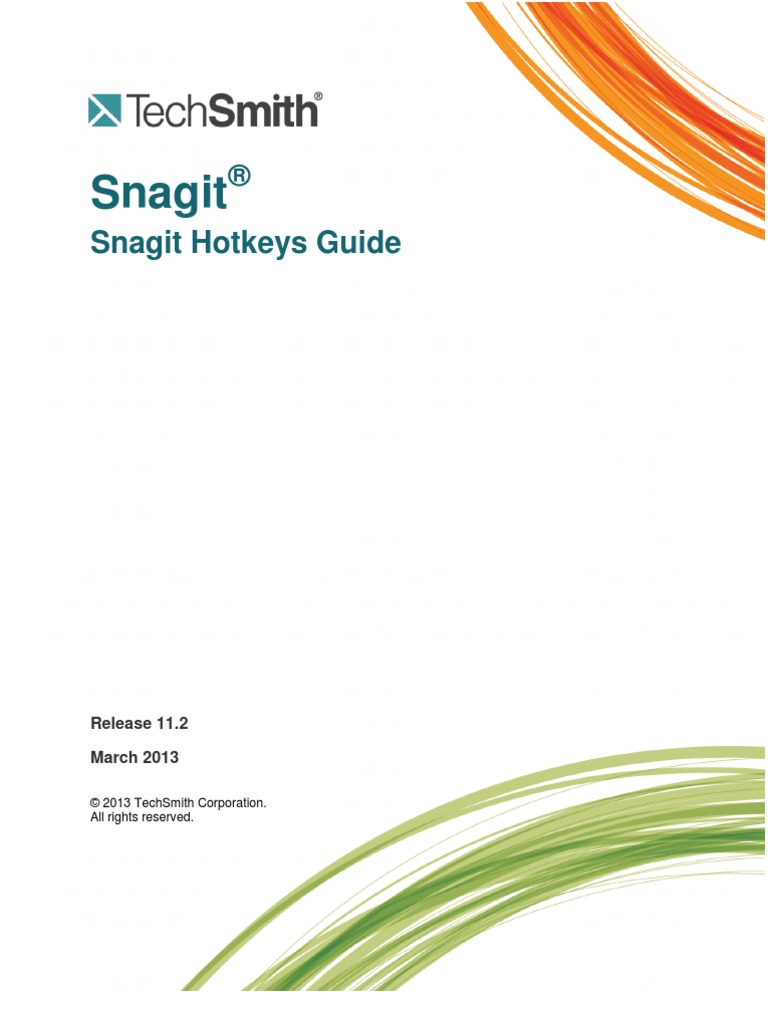 TechSmith®

Snagit®

Snagit Hotkeys Guide

Release 11.2

March 2013

© 2013 TechSmith Corporation.
All rights reserved.